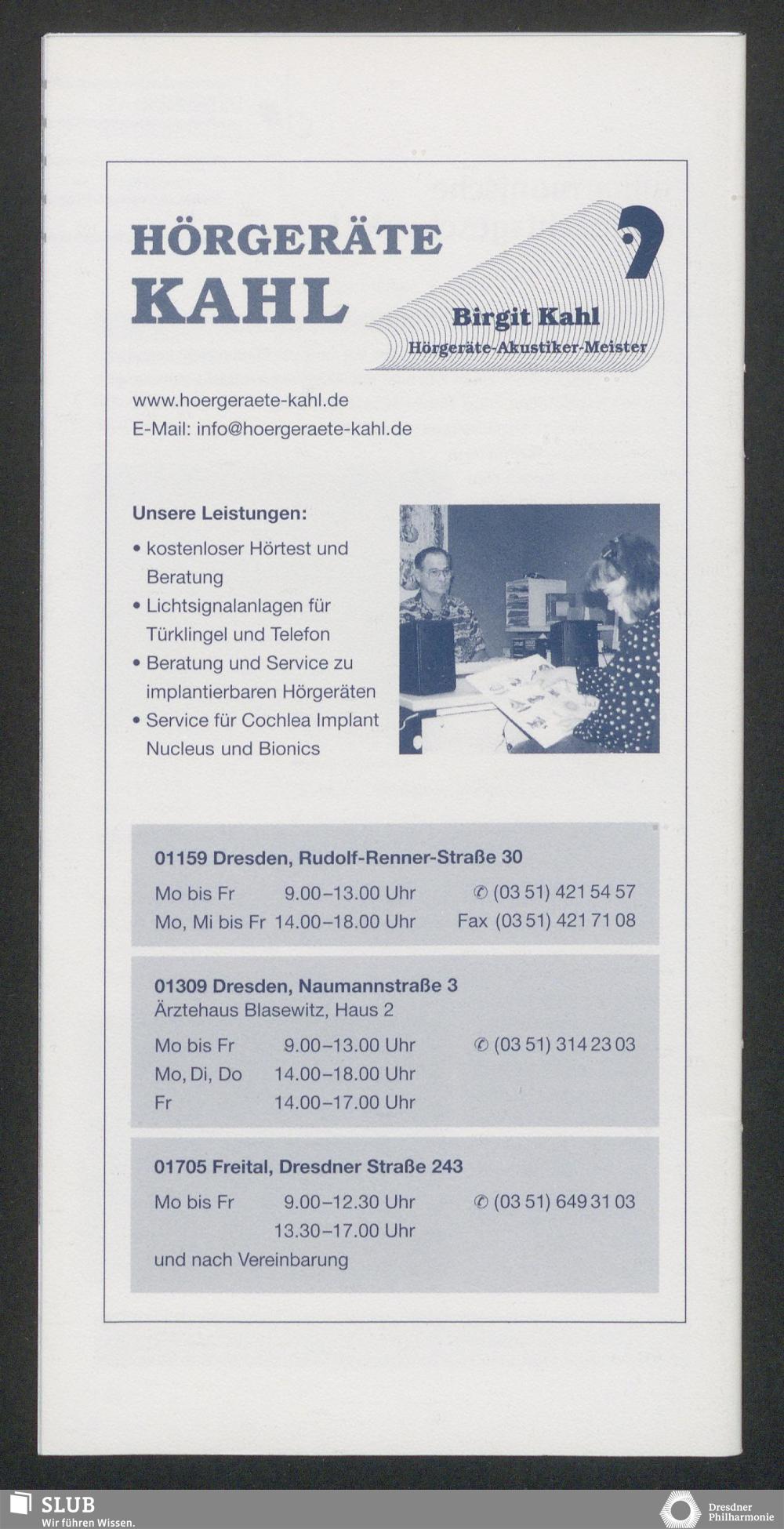 HÖRGERÄTE
KAHL

Birgit Kahl
Hörgeräte-Akustiker-Meister

www.hoergeraete-kahl.de
E-Mail: info@hoergeraete-kahl.de

Unsere Leistungen:
• kostenloser Hörtest und Beratung
• Lichtsignalanlagen für Türklingel und Telefon
• Beratung und Service zu implantierbaren Hörgeräten
• Service für Cochlea Implant Nucleus und Bionics

01159 Dresden, Rudolf-Renner-Straße 30
Mo bis Fr 9.00–13.00 Uhr ✆ (03 51) 421 54 57
Mo, Mi bis Fr 14.00–18.00 Uhr Fax (03 51) 421 71 08

01309 Dresden, Naumannstraße 3
Ärztehaus Blasewitz, Haus 2
Mo bis Fr 9.00–13.00 Uhr ✆ (03 51) 314 23 03
Mo, Di, Do 14.00–18.00 Uhr
Fr 14.00–17.00 Uhr

01705 Freital, Dresdner Straße 243
Mo bis Fr 9.00–12.30 Uhr ✆ (03 51) 649 31 03
13.30–17.00 Uhr
und nach Vereinbarung

SLUB
Wir führen Wissen.

Dresdner
Philharmonie